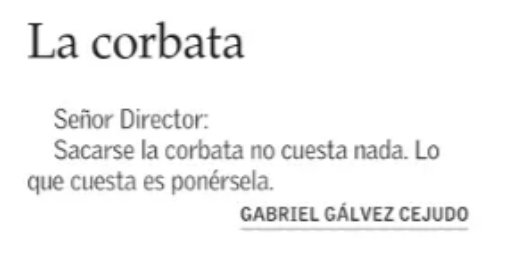 La corbata

Señor Director:

Sacarse la corbata no cuesta nada. Lo que cuesta es ponérsela.

GABRIEL GÁLVEZ CEJUDO